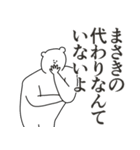 まさきの
代わりなんて
いないよ